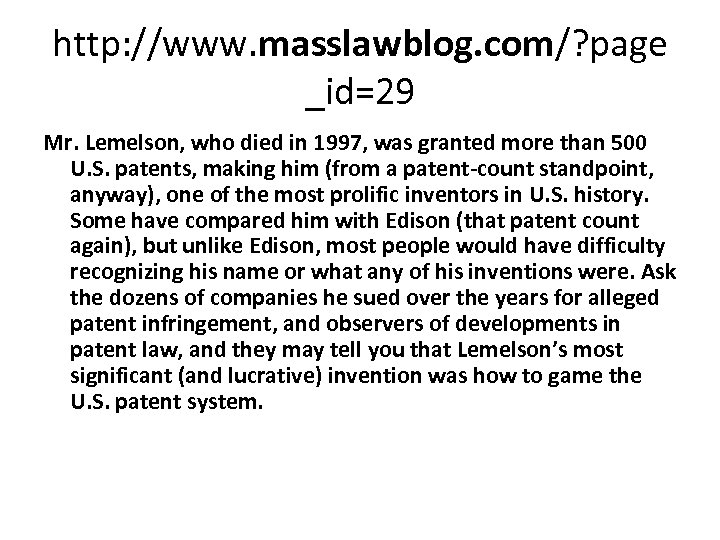 http://www.masslawblog.com/?page_id=29

Mr. Lemelson, who died in 1997, was granted more than 500 U.S. patents, making him (from a patent-count standpoint, anyway), one of the most prolific inventors in U.S. history. Some have compared him with Edison (that patent count again), but unlike Edison, most people would have difficulty recognizing his name or what any of his inventions were. Ask the dozens of companies he sued over the years for alleged patent infringement, and observers of developments in patent law, and they may tell you that Lemelson's most significant (and lucrative) invention was how to game the U.S. patent system.